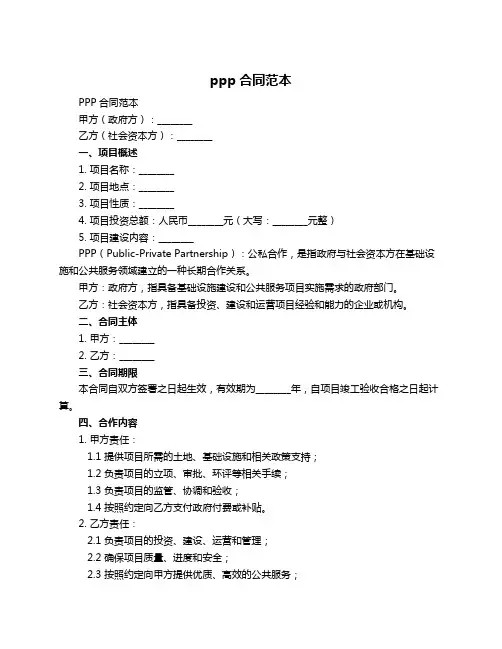 ppp 合同范本

PPP 合同范本

甲方（政府方）：________

乙方（社会资本方）：________

一、项目概述

1. 项目名称：________

2. 项目地点：________

3. 项目性质：________

4. 项目投资总额：人民币________元（大写：________元整）

5. 项目建设内容：________

PPP（Public-Private Partnership）：公私合作，是指政府与社会资本方在基础设施和公共服务领域建立的一种长期合作关系。

甲方：政府方，指具备基础设施建设和公共服务项目实施需求的政府部门。

乙方：社会资本方，指具备投资、建设和运营项目经验和能力的企业或机构。

二、合同主体

1. 甲方：________

2. 乙方：________

三、合同期限

本合同自双方签署之日起生效，有效期为________年，自项目竣工验收合格之日起计算。

四、合作内容

1. 甲方责任：

1.1 提供项目所需的土地、基础设施和相关政策支持；

1.2 负责项目的立项、审批、环评等相关手续；

1.3 负责项目的监管、协调和验收；

1.4 按照约定向乙方支付政府付费或补贴。

2. 乙方责任：

2.1 负责项目的投资、建设、运营和管理；

2.2 确保项目质量、进度和安全；

2.3 按照约定向甲方提供优质、高效的公共服务；